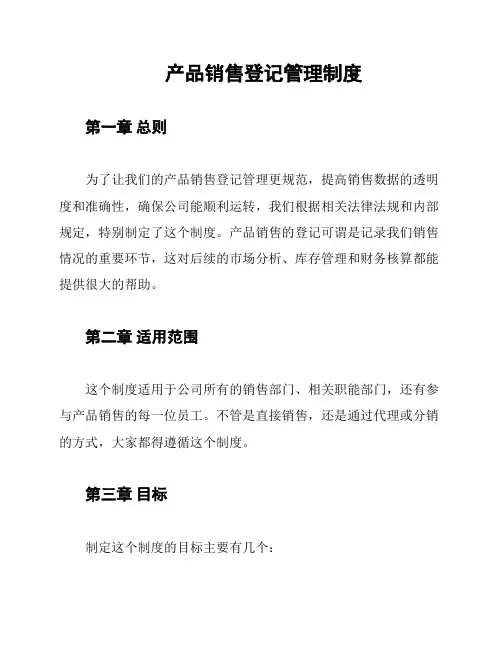 产品销售登记管理制度

第一章 总则

为了让我们的产品销售登记管理更规范，提高销售数据的透明度和准确性，确保公司能顺利运转，我们根据相关法律法规和内部规定，特别制定了这个制度。产品销售的登记可谓是记录我们销售情况的重要环节，这对后续的市场分析、库存管理和财务核算都能提供很大的帮助。

第二章 适用范围

这个制度适用于公司所有的销售部门、相关职能部门，还有参与产品销售的每一位员工。不管是直接销售，还是通过代理或分销的方式，大家都得遵循这个制度。

第三章 目标

制定这个制度的目标主要有几个：